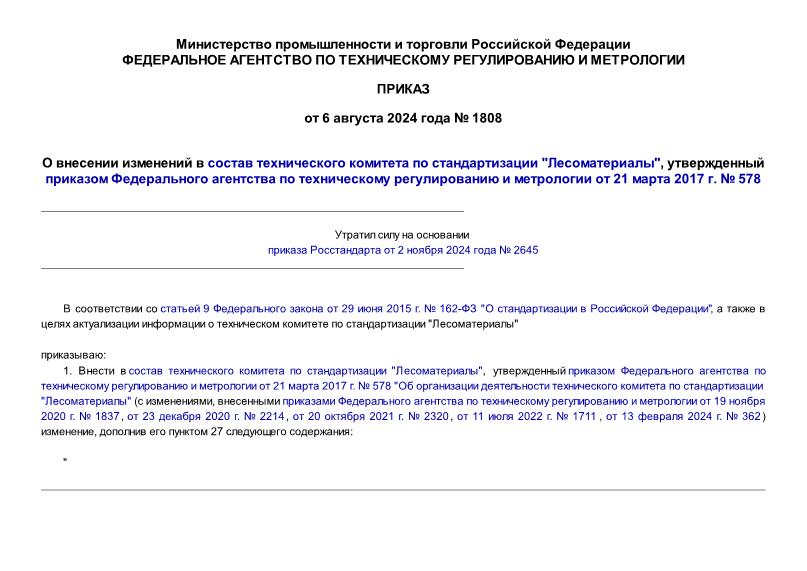 Министерство промышленности и торговли Российской Федерации
ФЕДЕРАЛЬНОЕ АГЕНТСТВО ПО ТЕХНИЧЕСКОМУ РЕГУЛИРОВАНИЮ И МЕТРОЛОГИИ

ПРИКАЗ

от 6 августа 2024 года № 1808

О внесении изменений в состав технического комитета по стандартизации "Лесоматериалы", утвержденный приказом Федерального агентства по техническому регулированию и метрологии от 21 марта 2017 г. № 578

Утратил силу на основании
приказа Росстандарта от 2 ноября 2024 года № 2645

В соответствии со статьей 9 Федерального закона от 29 июня 2015 г. № 162-ФЗ "О стандартизации в Российской Федерации", а также в целях актуализации информации о техническом комитете по стандартизации "Лесоматериалы"

приказываю:

1. Внести в состав технического комитета по стандартизации "Лесоматериалы", утвержденный приказом Федерального агентства по техническому регулированию и метрологии от 21 марта 2017 г. № 578 "Об организации деятельности технического комитета по стандартизации "Лесоматериалы" (с изменениями, внесенными приказами Федерального агентства по техническому регулированию и метрологии от 19 ноября 2020 г. № 1837, от 23 декабря 2020 г. № 2214, от 20 октября 2021 г. № 2320, от 11 июля 2022 г. № 1711, от 13 февраля 2024 г. № 362) изменение, дополнив его пунктом 27 следующего содержания:

"